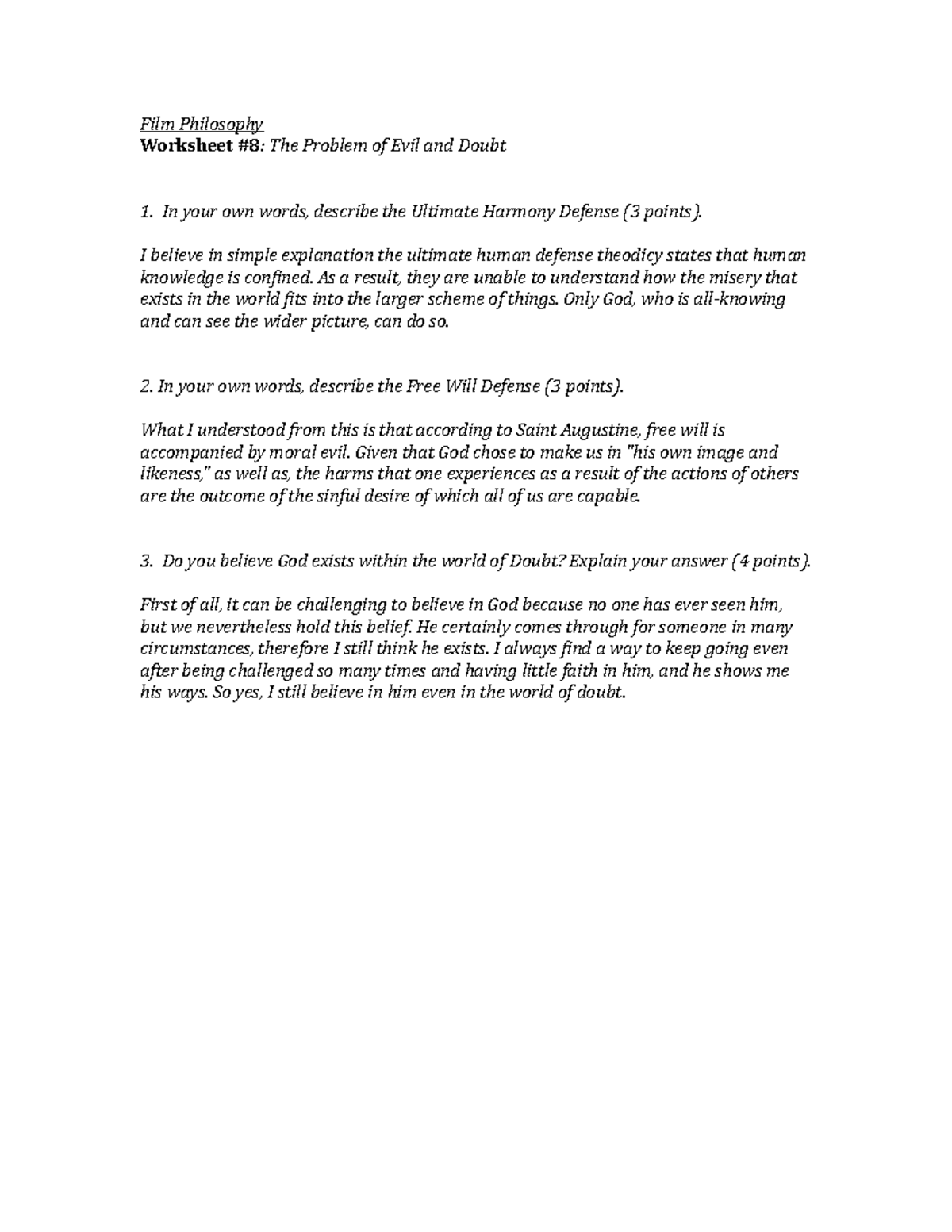 Film Philosophy
Worksheet #8: The Problem of Evil and Doubt

1. In your own words, describe the Ultimate Harmony Defense (3 points).

I believe in simple explanation the ultimate human defense theodicy states that human knowledge is confined. As a result, they are unable to understand how the misery that exists in the world fits into the larger scheme of things. Only God, who is all-knowing and can see the wider picture, can do so.

2. In your own words, describe the Free Will Defense (3 points).

What I understood from this is that according to Saint Augustine, free will is accompanied by moral evil. Given that God chose to make us in "his own image and likeness," as well as, the harms that one experiences as a result of the actions of others are the outcome of the sinful desire of which all of us are capable.

3. Do you believe God exists within the world of Doubt? Explain your answer (4 points).

First of all, it can be challenging to believe in God because no one has ever seen him, but we nevertheless hold this belief. He certainly comes through for someone in many circumstances, therefore I still think he exists. I always find a way to keep going even after being challenged so many times and having little faith in him, and he shows me his ways. So yes, I still believe in him even in the world of doubt.